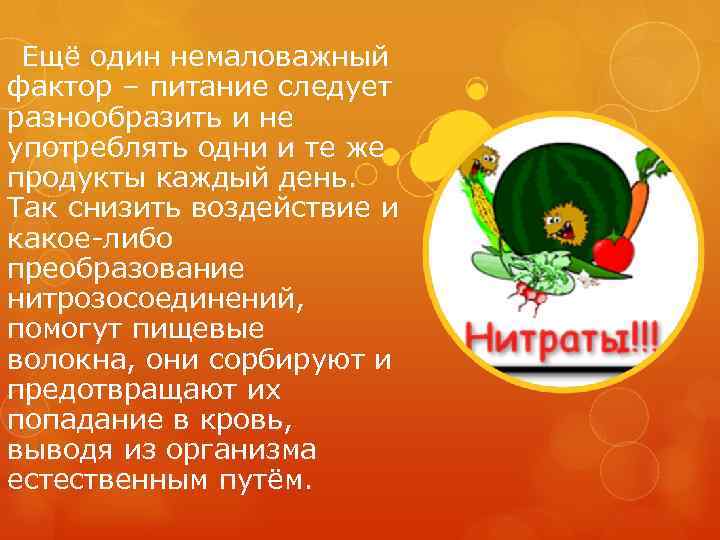 Ещё один немаловажный фактор – питание следует разнообразить и не употреблять одни и те же продукты каждый день. Так снизить воздействие и какое-либо преобразование нитрозосоединений, помогут пищевые волокна, они сорбируют и предотвращают их попадание в кровь, выводя из организма естественным путём.

Нитраты!!!